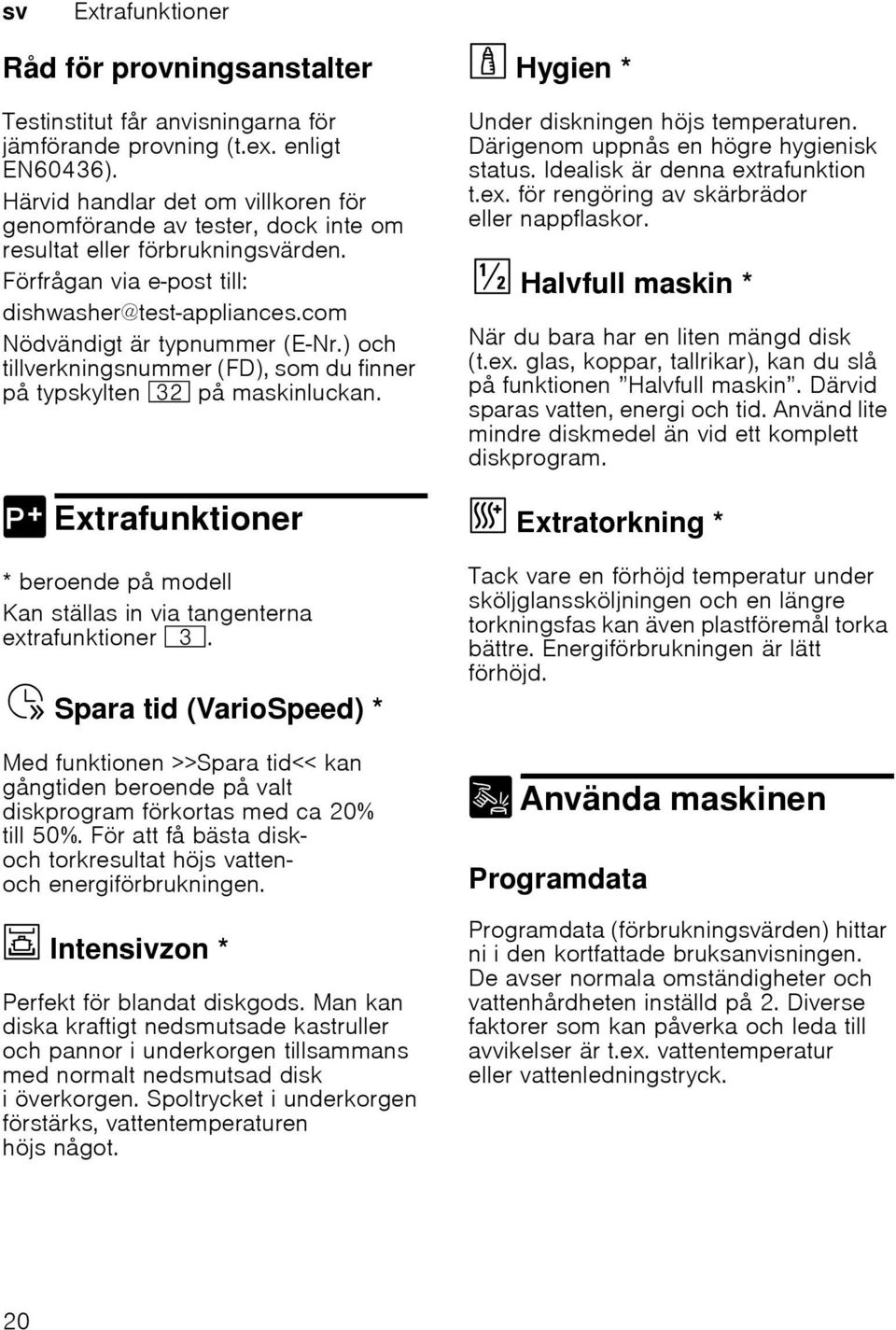 sv Extrafunktioner

Råd för provningsanstalter

Testinstitut får anvisningarna för jämförande provning (t.ex. enligt EN60436).

Härvid handlar det om villkoren för genomförande av tester, dock inte om resultat eller förbrukningsvärden.

Förfrågan via e-post till:

dishwasher@test-appliances.com

Nödvändigt är typnummer (E-Nr.) och tillverkningsnummer (FD), som du finner på typskylten 32 på maskinluckan.

P+ Extrafunktioner

* beroende på modell

Kan ställas in via tangenterna extrafunktioner 3.

Spara tid (VarioSpeed) *

Med funktionen >>Spara tid<< kan gångtiden beroende på valt diskprogram förkortas med ca 20% till 50%. För att få bästa disk- och torkresultat höjs vatten- och energiförbrukningen.

Intensivzon *

Perfekt för blandat diskgods. Man kan diska kraftigt nedsmutsade kastruller och pannor i underkorgen tillsammans med normalt nedsmutsad disk i överkorgen. Spoltrycket i underkorgen förstärks, vattentemperaturen höjs något.

Hygien *

Under diskningen höjs temperaturen. Därigenom uppnås en högre hygienisk status. Idealisk är denna extrafunktion t.ex. för rengöring av skärbrädor eller nappflaskor.

½ Halvfull maskin *

När du bara har en liten mängd disk (t.ex. glas, koppar, tallrikar), kan du slå på funktionen ”Halvfull maskin”. Därvid sparas vatten, energi och tid. Använd lite mindre diskmedel än vid ett komplett diskprogram.

Extratorkning *

Tack vare en förhöjd temperatur under sköljglanssköljningen och en längre torkningsfas kan även plastföremål torka bättre. Energiförbrukningen är lätt förhöjd.

Använda maskinen

Programdata

Programdata (förbrukningsvärden) hittar ni i den kortfattade bruksanvisningen. De avser normala omständigheter och vattenhårdheten inställd på 2. Diverse faktorer som kan påverka och leda till avvikelser är t.ex. vattentemperatur eller vattenledningstryck.

20